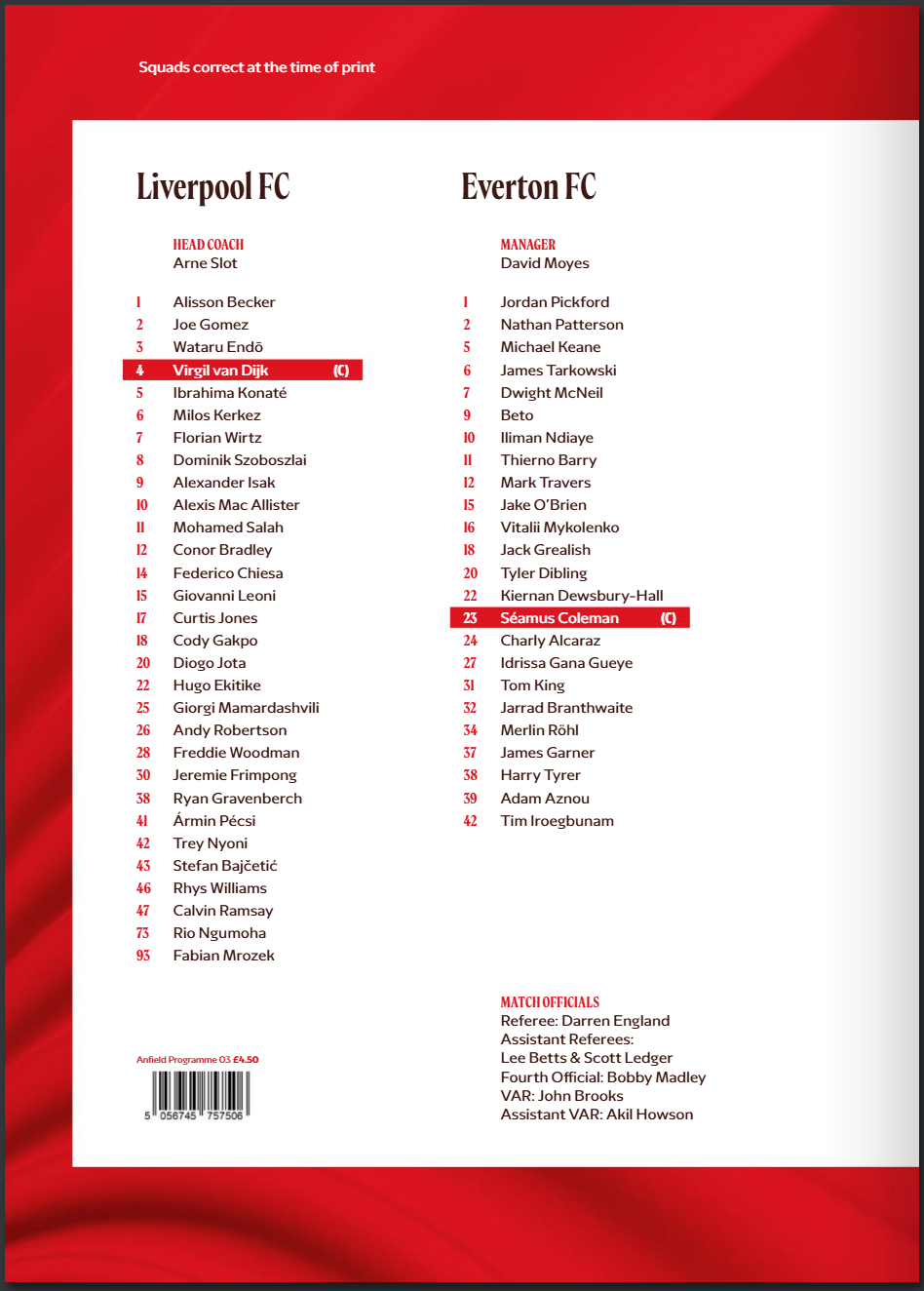 Squads correct at the time of print

Liverpool FC

HEAD COACH
Arne Slot

1 Alisson Becker
2 Joe Gomez
3 Wataru Endō
4 Virgil van Dijk (C)
5 Ibrahima Konaté
6 Milos Kerkez
7 Florian Wirtz
8 Dominik Szoboszlai
9 Alexander Isak
10 Alexis Mac Allister
11 Mohamed Salah
12 Conor Bradley
14 Federico Chiesa
15 Giovanni Leoni
17 Curtis Jones
18 Cody Gakpo
20 Diogo Jota
22 Hugo Ekitike
25 Giorgi Mamardashvili
26 Andy Robertson
28 Freddie Woodman
30 Jeremie Frimpong
38 Ryan Gravenberch
41 Ármin Pécsi
42 Trey Nyoni
43 Stefan Bajčetić
46 Rhys Williams
47 Calvin Ramsay
73 Rio Ngumoha
93 Fabian Mrozek

Anfield Programme 03 £4.50

5 056745 757506

Everton FC

MANAGER
David Moyes

1 Jordan Pickford
2 Nathan Patterson
5 Michael Keane
6 James Tarkowski
7 Dwight McNeil
9 Beto
10 Iliman Ndiaye
11 Thierno Barry
12 Mark Travers
15 Jake O'Brien
16 Vitalii Mykolenko
18 Jack Grealish
20 Tyler Dibling
22 Kiernan Dewsbury-Hall
23 Séamus Coleman (C)
24 Charly Alcaraz
27 Idrissa Gana Gueye
31 Tom King
32 Jarrad Branthwaite
34 Merlin Röhl
37 James Garner
38 Harry Tyrer
39 Adam Aznou
42 Tim Iroegbunam

MATCH OFFICIALS
Referee: Darren England
Assistant Referees:
Lee Betts & Scott Ledger
Fourth Official: Bobby Madley
VAR: John Brooks
Assistant VAR: Akil Howson